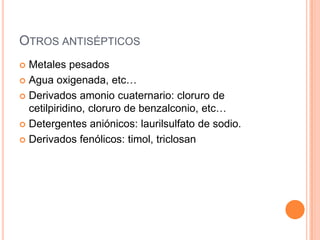 OTROS ANTISÉPTICOS

Metales pesados

Agua oxigenada, etc…

Derivados amonio cuaternario: cloruro de cetilpiridino, cloruro de benzalconio, etc…

Detergentes aniónicos: laurilsulfato de sodio.

Derivados fenólicos: timol, triclosan